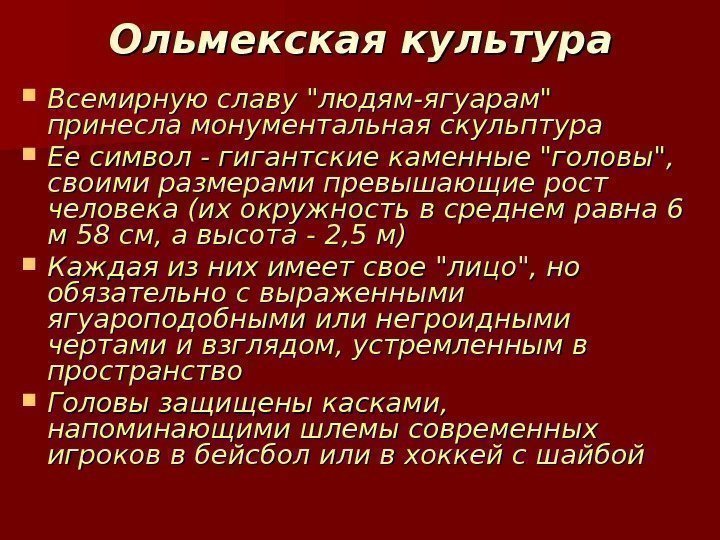 Ольмекская культура

Всемирную славу "людям-ягуарам" принесла монументальная скульптура

Ее символ - гигантские каменные "головы", своими размерами превышающие рост человека (их окружность в среднем равна 6 м 58 см, а высота - 2,5 м)

Каждая из них имеет свое "лицо", но обязательно с выраженными ягуароподобными или негроидными чертами и взглядом, устремленным в пространство

Головы защищены касками, напоминающими шлемы современных игроков в бейсбол или в хоккей с шайбой